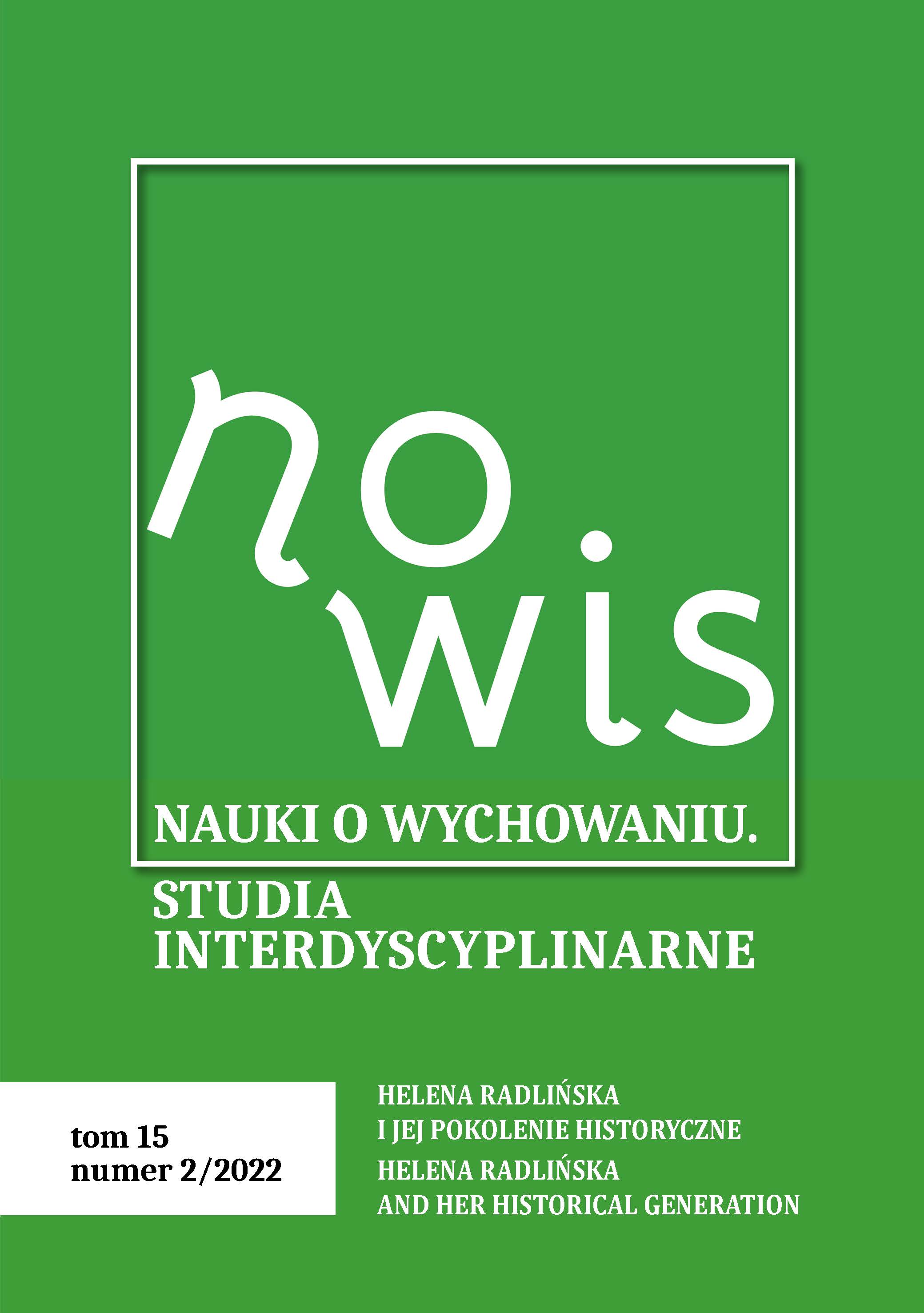 no
wis

NAUKI O WYCHOWANIU.
STUDIA
INTERDYSCYPLINARNE

tom 15
numer 2/2022

HELENA RADLIŃSKA
I JEJ POKOLENIE HISTORYCZNE
HELENA RADLIŃSKA
AND HER HISTORICAL GENERATION